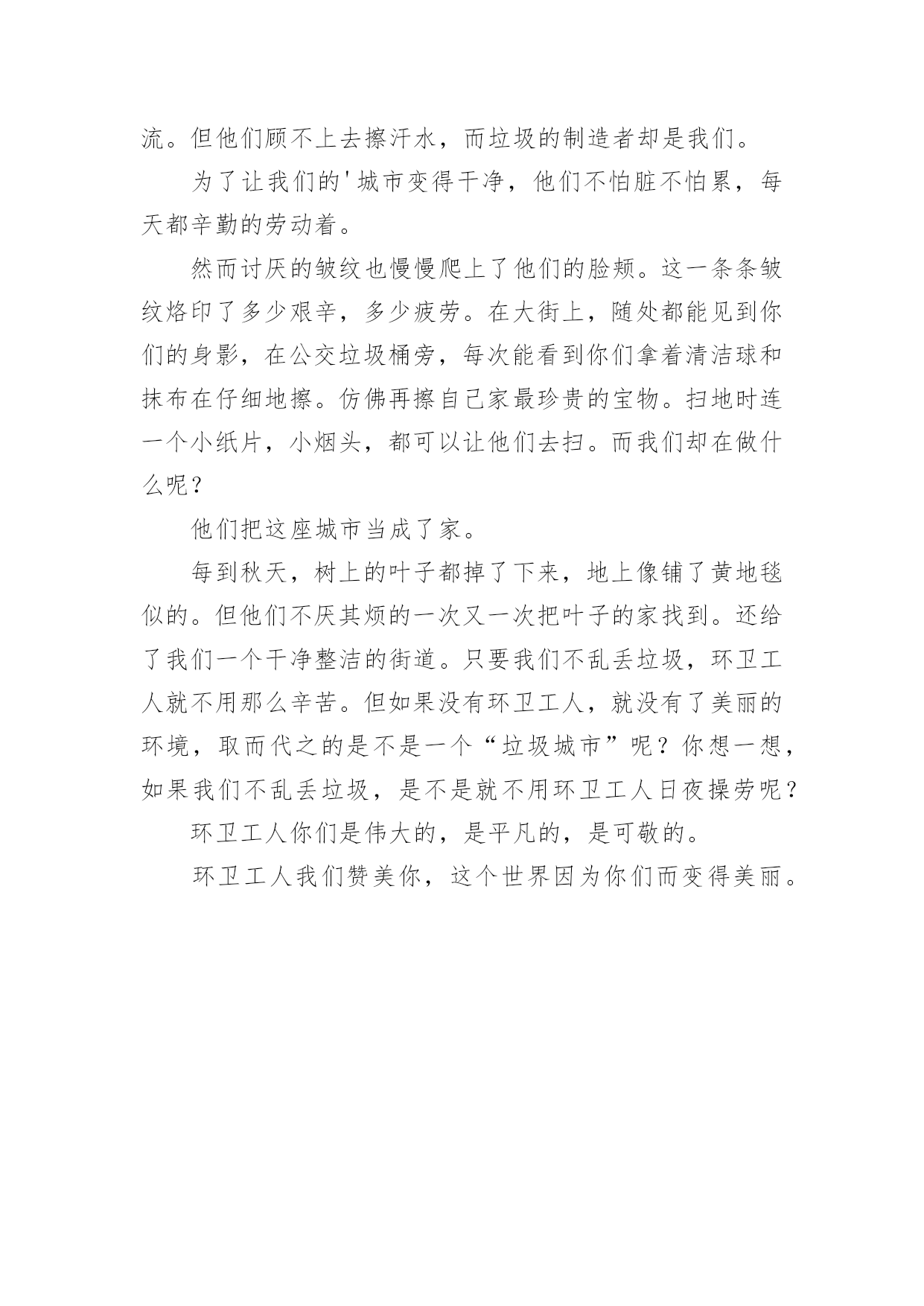 流。但他们顾不上去擦汗水，而垃圾的制造者却是我们。

为了让我们的'城市变得干净，他们不怕脏不怕累，每天都辛勤的劳动着。

然而讨厌的皱纹也慢慢爬上了他们的脸颊。这一条条皱纹烙印了多少艰辛，多少疲劳。在大街上，随处都能见到你们的身影，在公交垃圾桶旁，每次能看到你们拿着清洁球和抹布在仔细地擦。仿佛再擦自己家最珍贵的宝物。扫地时连一个小纸片，小烟头，都可以让他们去扫。而我们却在做什么呢？

他们把这座城市当成了家。

每到秋天，树上的叶子都掉了下来，地上像铺了黄地毯似的。但他们不厌其烦的一次又一次把叶子的家找到。还给了我们一个干净整洁的街道。只要我们不乱丢垃圾，环卫工人就不用那么辛苦。但如果没有环卫工人，就没有了美丽的环境，取而代之的是不是一个“垃圾城市”呢？你想一想，如果我们不乱丢垃圾，是不是就不用环卫工人日夜操劳呢？

环卫工人你们是伟大的，是平凡的，是可敬的。

环卫工人我们赞美你，这个世界因为你们而变得美丽。